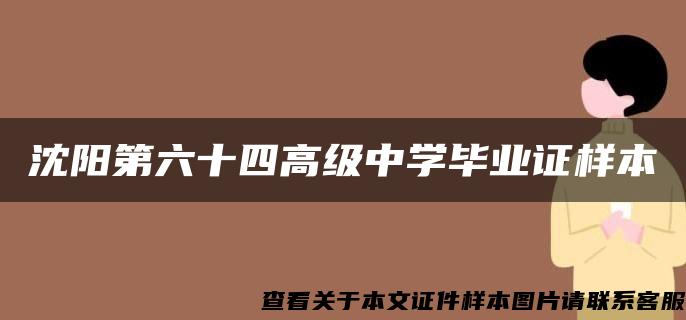 沈阳第六十四高级中学毕业证样本

查看关于本文证件样本图片请联系客服